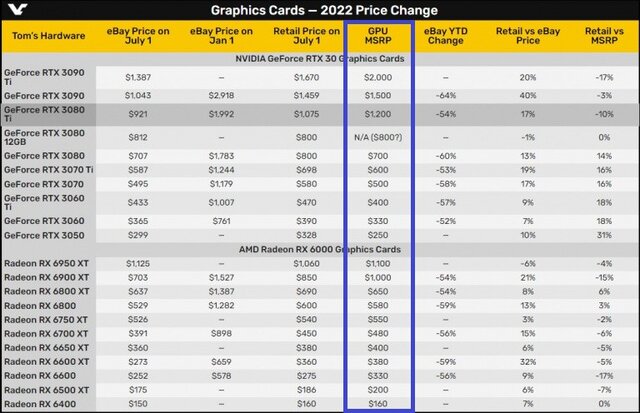 Graphics Cards — 2022 Price Change

| Tom's Hardware | eBay Price on July 1 | eBay Price on Jan 1 | Retail Price on July 1 | GPU MSRP | eBay YTD Change | Retail vs eBay Price | Retail vs MSRP |
|---|---|---|---|---|---|---|---|
| NVIDIA GeForce RTX 30 Graphics Cards | | | | | | | |
| GeForce RTX 3090 Ti | $1,387 | – | $1,670 | $2,000 | – | 20% | -17% |
| GeForce RTX 3090 | $1,043 | $2,918 | $1,459 | $1,500 | -64% | 40% | -3% |
| GeForce RTX 3080 Ti | $921 | $1,992 | $1,075 | $1,200 | -54% | 17% | -10% |
| GeForce RTX 3080 12GB | $812 | – | $800 | N/A ($800?) | – | -1% | 0% |
| GeForce RTX 3080 | $707 | $1,783 | $800 | $700 | -60% | 13% | 14% |
| GeForce RTX 3070 Ti | $587 | $1,244 | $698 | $600 | -53% | 19% | 16% |
| GeForce RTX 3070 | $495 | $1,179 | $580 | $500 | -58% | 17% | 16% |
| GeForce RTX 3060 Ti | $433 | $1,007 | $470 | $400 | -57% | 9% | 18% |
| GeForce RTX 3060 | $365 | $761 | $390 | $330 | -52% | 7% | 18% |
| GeForce RTX 3050 | $299 | – | $328 | $250 | – | 10% | 31% |
| AMD Radeon RX 6000 Graphics Cards | | | | | | | |
| Radeon RX 6950 XT | $1,125 | – | $1,060 | $1,100 | – | -6% | -4% |
| Radeon RX 6900 XT | $703 | $1,527 | $850 | $1,000 | -54% | 21% | -15% |
| Radeon RX 6800 XT | $637 | $1,387 | $690 | $650 | -54% | 8% | 6% |
| Radeon RX 6800 | $529 | $1,282 | $600 | $580 | -59% | 13% | 3% |
| Radeon RX 6750 XT | $526 | – | $540 | $550 | – | 3% | -2% |
| Radeon RX 6700 XT | $391 | $898 | $450 | $480 | -56% | 15% | -6% |
| Radeon RX 6650 XT | $360 | – | $380 | $400 | – | 6% | -5% |
| Radeon RX 6600 XT | $273 | $659 | $360 | $380 | -59% | 32% | -5% |
| Radeon RX 6600 | $252 | $578 | $275 | $330 | -56% | 9% | -17% |
| Radeon RX 6500 XT | $175 | – | $186 | $200 | – | 6% | -7% |
| Radeon RX 6400 | $150 | – | $160 | $160 | – | 7% | 0% |